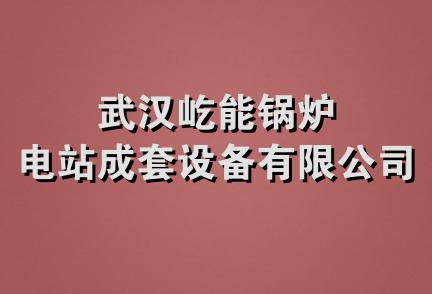 武汉屹能锅炉
电站成套设备有限公司